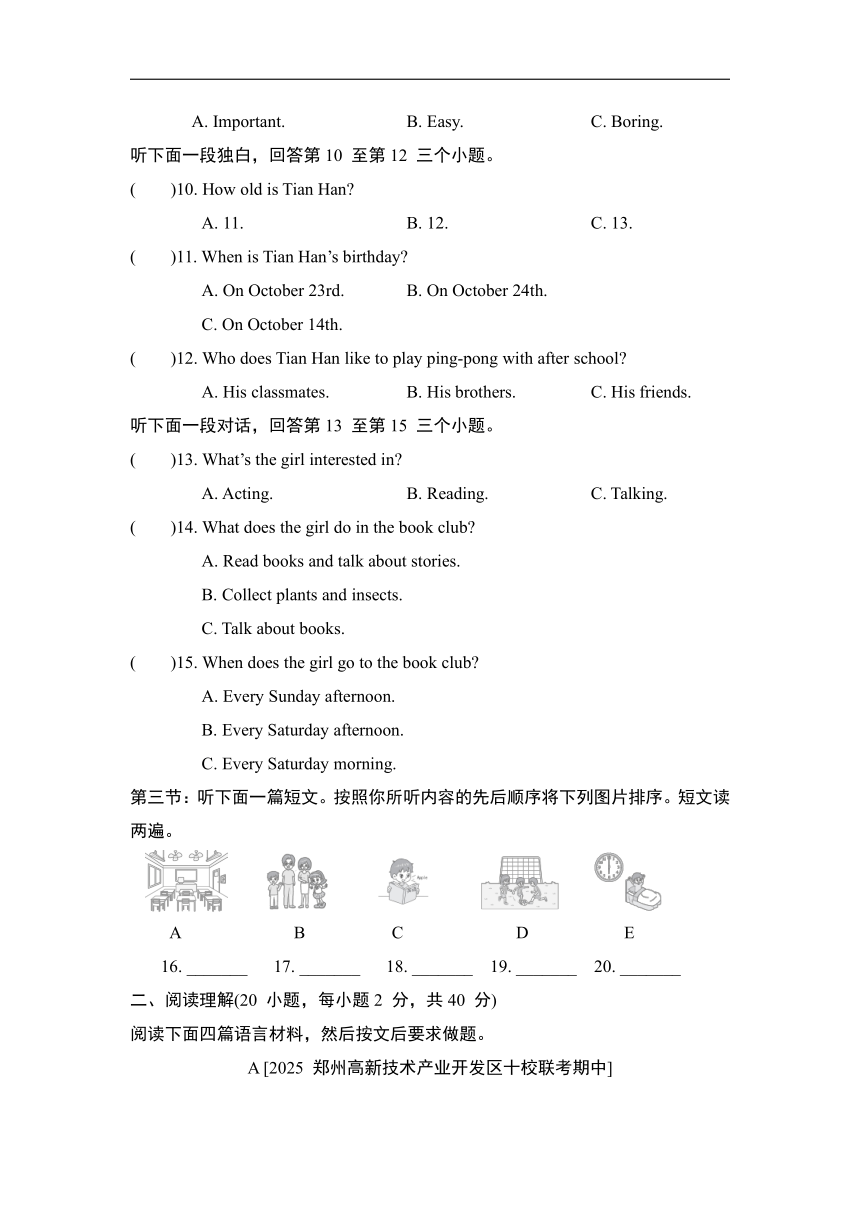 A. Important. B. Easy. C. Boring.

听下面一段独白，回答第 10 至第 12 三个小题。

(　　)10. How old is Tian Han?

A. 11. B. 12. C. 13.

(　　)11. When is Tian Han’s birthday?

A. On October 23rd. B. On October 24th.

C. On October 14th.

(　　)12. Who does Tian Han like to play ping-pong with after school?

A. His classmates. B. His brothers. C. His friends.

听下面一段对话，回答第 13 至第 15 三个小题。

(　　)13. What’s the girl interested in?

A. Acting. B. Reading. C. Talking.

(　　)14. What does the girl do in the book club?

A. Read books and talk about stories.

B. Collect plants and insects.

C. Talk about books.

(　　)15. When does the girl go to the book club?

A. Every Sunday afternoon.

B. Every Saturday afternoon.

C. Every Saturday morning.

第三节：听下面一篇短文。按照你所听内容的先后顺序将下列图片排序。短文读两遍。

A B C D E

16. _______ 17. _______ 18. _______ 19. _______ 20. _______

二、阅读理解(20 小题，每小题 2 分，共 40 分)

阅读下面四篇语言材料，然后按文后要求做题。

A [2025 郑州高新技术产业开发区十校联考期中]